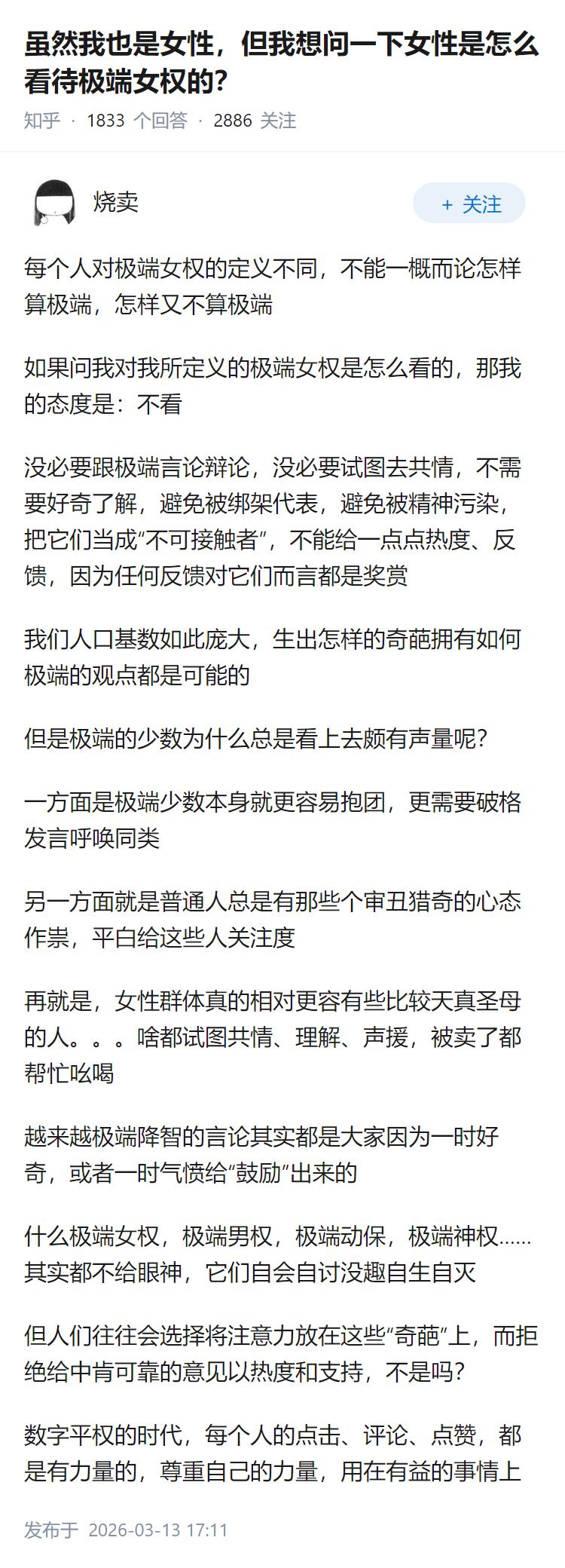 虽然我也是女性，但我想问一下女性是怎么看待极端女权的？

知乎 · 1833 个回答 · 2886 关注

烧卖

+ 关注

每个人对极端女权的定义不同，不能一概而论怎样算极端，怎样又不算极端

如果问我对我所定义的极端女权是怎么看的，那我的态度是：不看

没必要跟极端言论辩论，没必要试图去共情，不需要好奇了解，避免被绑架代表，避免被精神污染，把它们当成“不可接触者”，不能给一点点热度、反馈，因为任何反馈对它们而言都是奖赏

我们人口基数如此庞大，生出怎样的奇葩拥有如何极端的观点都是可能的

但是极端的少数为什么总是看上去颇有声量呢？

一方面是极端少数本身就更容易抱团，更需要破格发言呼唤同类

另一方面就是普通人总是有那些个审丑猎奇的心态作祟，平白给这些人关注度

再就是，女性群体真的相对更容有些比较天真圣母的人。。。啥都试图共情、理解、声援，被卖了都帮忙吆喝

越来越极端降智的言论其实都是大家因为一时好奇，或者一时气愤给“鼓励”出来的

什么极端女权，极端男权，极端动保，极端神权……其实都不给眼神，它们自会自讨没趣自生自灭

但人们往往会选择将注意力放在这些“奇葩”上，而拒绝给中肯可靠的意见以热度和支持，不是吗？

数字平权的时代，每个人的点击、评论、点赞，都是有力量的，尊重自己的力量，用在有益的事情上

发布于 2026-03-13 17:11